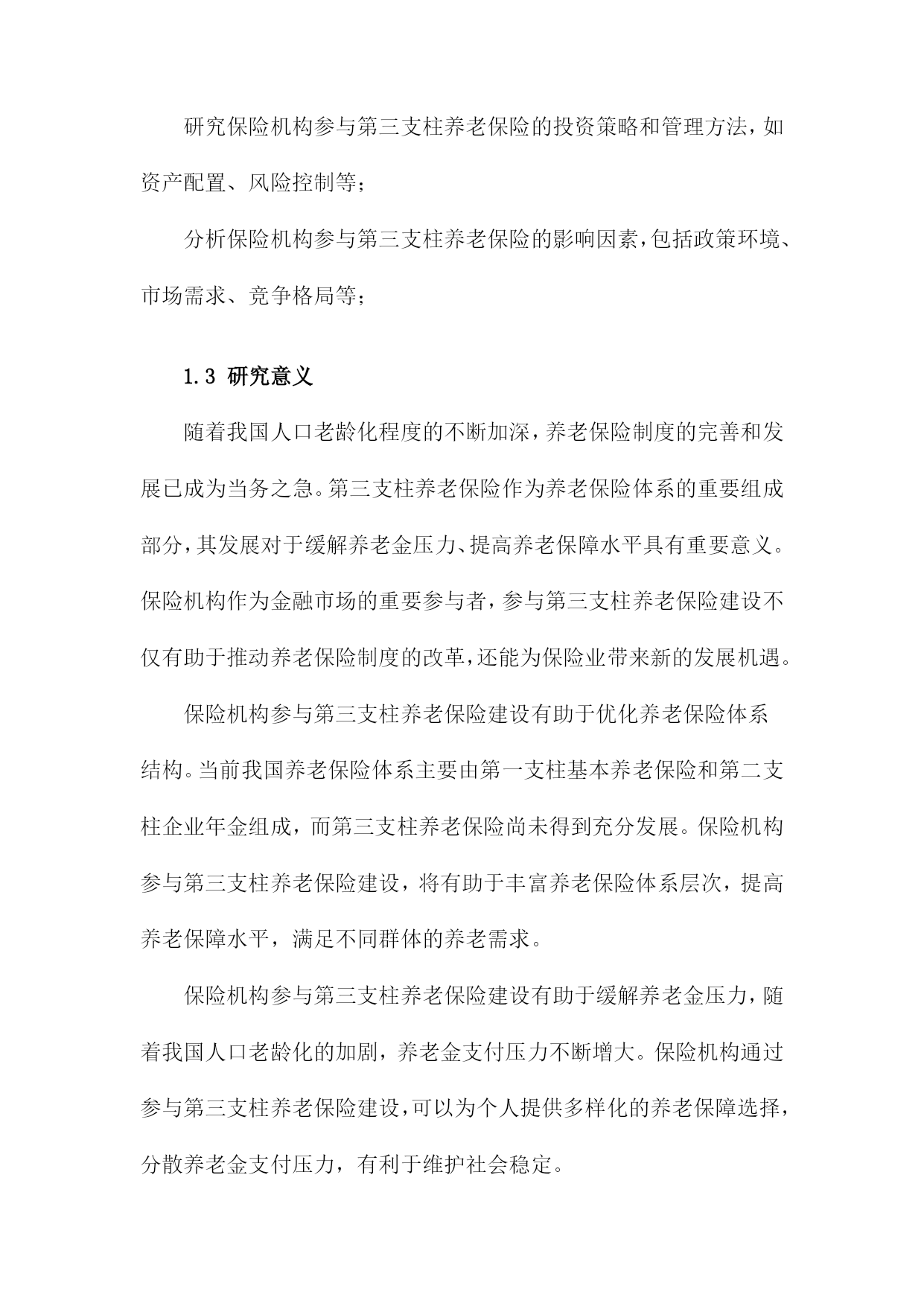 研究保险机构参与第三支柱养老保险的投资策略和管理方法，如资产配置、风险控制等；

分析保险机构参与第三支柱养老保险的影响因素，包括政策环境、市场需求、竞争格局等；

1.3 研究意义

随着我国人口老龄化程度的不断加深，养老保险制度的完善和发展已成为当务之急。第三支柱养老保险作为养老保险体系的重要组成部分，其发展对于缓解养老金压力、提高养老保障水平具有重要意义。保险机构作为金融市场的重要参与者，参与第三支柱养老保险建设不仅有助于推动养老保险制度的改革，还能为保险业带来新的发展机遇。

保险机构参与第三支柱养老保险建设有助于优化养老保险体系结构。当前我国养老保险体系主要由第一支柱基本养老保险和第二支柱企业年金组成，而第三支柱养老保险尚未得到充分发展。保险机构参与第三支柱养老保险建设，将有助于丰富养老保险体系层次，提高养老保障水平，满足不同群体的养老需求。

保险机构参与第三支柱养老保险建设有助于缓解养老金压力，随着我国人口老龄化的加剧，养老金支付压力不断增大。保险机构通过参与第三支柱养老保险建设，可以为个人提供多样化的养老保障选择，分散养老金支付压力，有利于维护社会稳定。